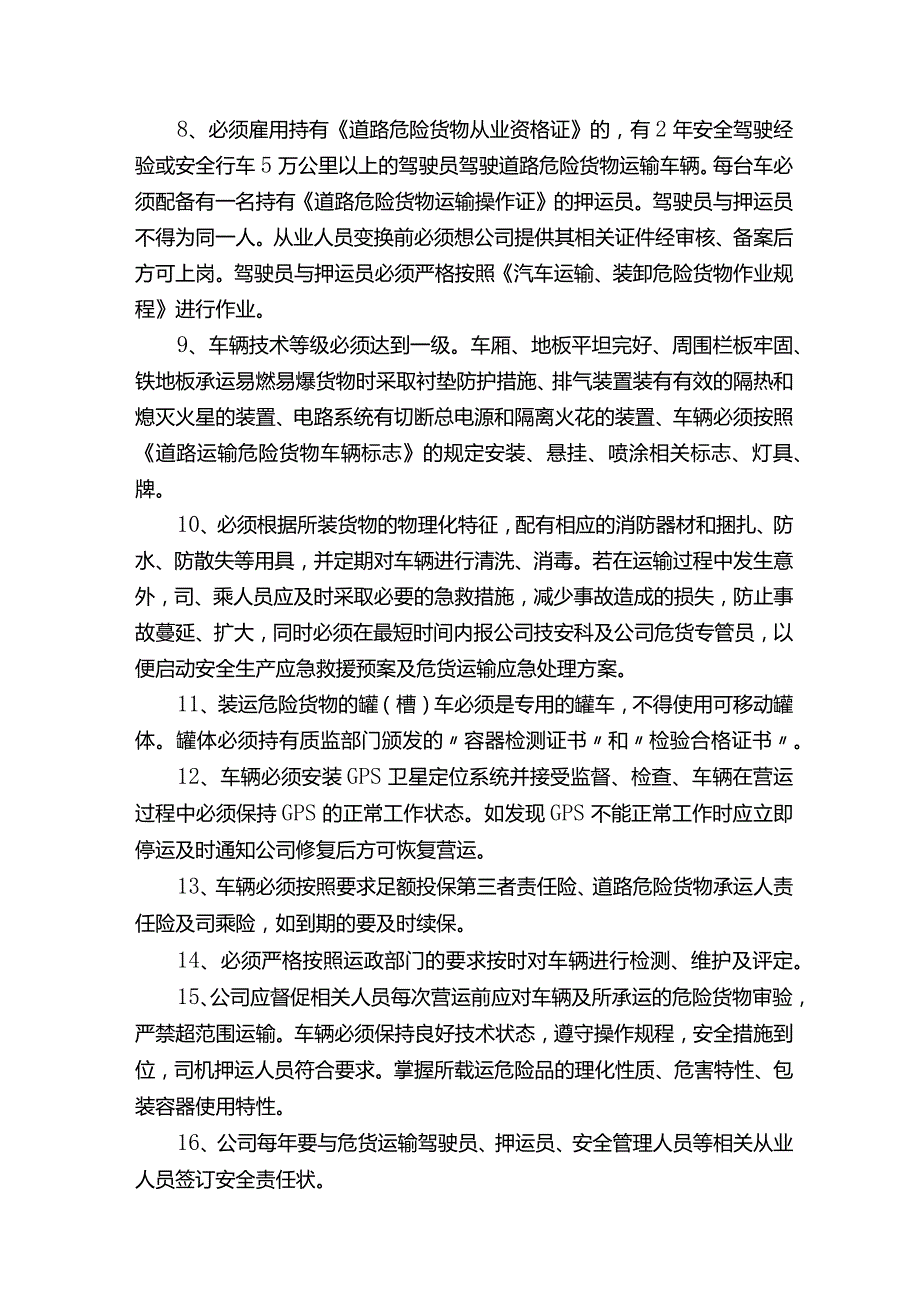 8、必须雇用持有《道路危险货物从业资格证》的，有2年安全驾驶经验或安全行车5万公里以上的驾驶员驾驶道路危险货物运输车辆。每台车必须配备有一名持有《道路危险货物运输操作证》的押运员。驾驶员与押运员不得为同一人。从业人员变换前必须想公司提供其相关证件经审核、备案后方可上岗。驾驶员与押运员必须严格按照《汽车运输、装卸危险货物作业规程》进行作业。

9、车辆技术等级必须达到一级。车厢、地板平坦完好、周围栏板牢固、铁地板承运易燃易爆货物时采取衬垫防护措施、排气装置装有有效的隔热和熄灭火星的装置、电路系统有切断总电源和隔离火花的装置、车辆必须按照《道路运输危险货物车辆标志》的规定安装、悬挂、喷涂相关标志、灯具、牌。

10、必须根据所装货物的物理化特征，配有相应的消防器材和捆扎、防水、防散失等用具，并定期对车辆进行清洗、消毒。若在运输过程中发生意外，司、乘人员应及时采取必要的急救措施，减少事故造成的损失，防止事故蔓延、扩大，同时必须在最短时间内报公司技安科及公司危货专管员，以便启动安全生产应急救援预案及危货运输应急处理方案。

11、装运危险货物的罐（槽）车必须是专用的罐车，不得使用可移动罐体。罐体必须持有质监部门颁发的〃容器检测证书〃和〃检验合格证书〃。

12、车辆必须安装GPS卫星定位系统并接受监督、检查、车辆在营运过程中必须保持GPS的正常工作状态。如发现GPS不能正常工作时应立即停运及时通知公司修复后方可恢复营运。

13、车辆必须按照要求足额投保第三者责任险、道路危险货物承运人责任险及司乘险，如到期的要及时续保。

14、必须严格按照运政部门的要求按时对车辆进行检测、维护及评定。

15、公司应督促相关人员每次营运前应对车辆及所承运的危险货物审验，严禁超范围运输。车辆必须保持良好技术状态，遵守操作规程，安全措施到位，司机押运人员符合要求。掌握所载运危险品的理化性质、危害特性、包装容器使用特性。

16、公司每年要与危货运输驾驶员、押运员、安全管理人员等相关从业人员签订安全责任状。